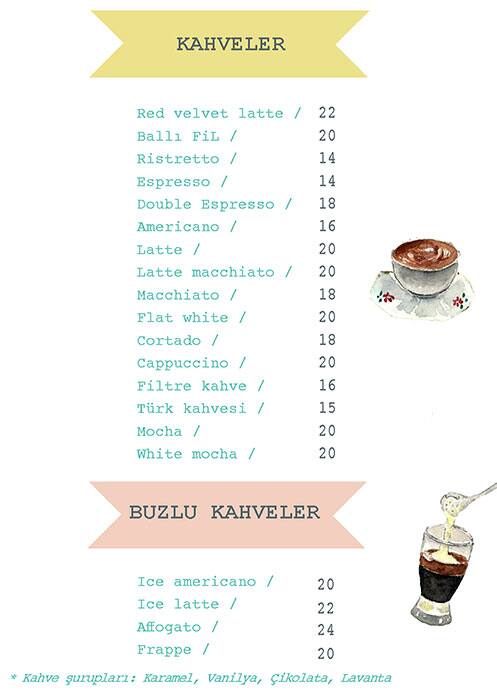 KAHVELER

Red velvet latte / 22
Ballı FiL / 20
Ristretto / 14
Espresso / 14
Double Espresso / 18
Americano / 16
Latte / 20
Latte macchiato / 20
Macchiato / 18
Flat white / 20
Cortado / 18
Cappuccino / 20
Filtre kahve / 16
Türk kahvesi / 15
Mocha / 20
White mocha / 20

BUZLU KAHVELER

Ice americano / 20
Ice latte / 22
Affogato / 24
Frappe / 20

* Kahve şurupları: Karamel, Vanilya, Çikolata, Lavanta